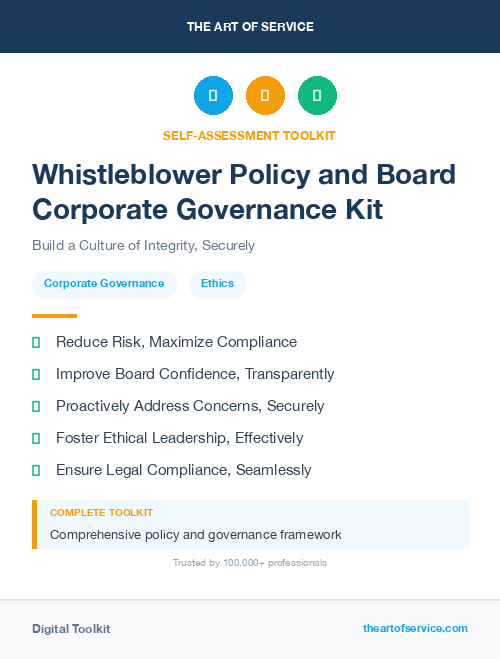 THE ART OF SERVICE

SELF-ASSESSMENT TOOLKIT

Whistleblower Policy and Board Corporate Governance Kit

Build a Culture of Integrity, Securely

Corporate Governance

Ethics

Reduce Risk, Maximize Compliance

Improve Board Confidence, Transparently

Proactively Address Concerns, Securely

Foster Ethical Leadership, Effectively

Ensure Legal Compliance, Seamlessly

COMPLETE TOOLKIT

Comprehensive policy and governance framework

Trusted by 100,000+ professionals

Digital Toolkit

theartofservice.com